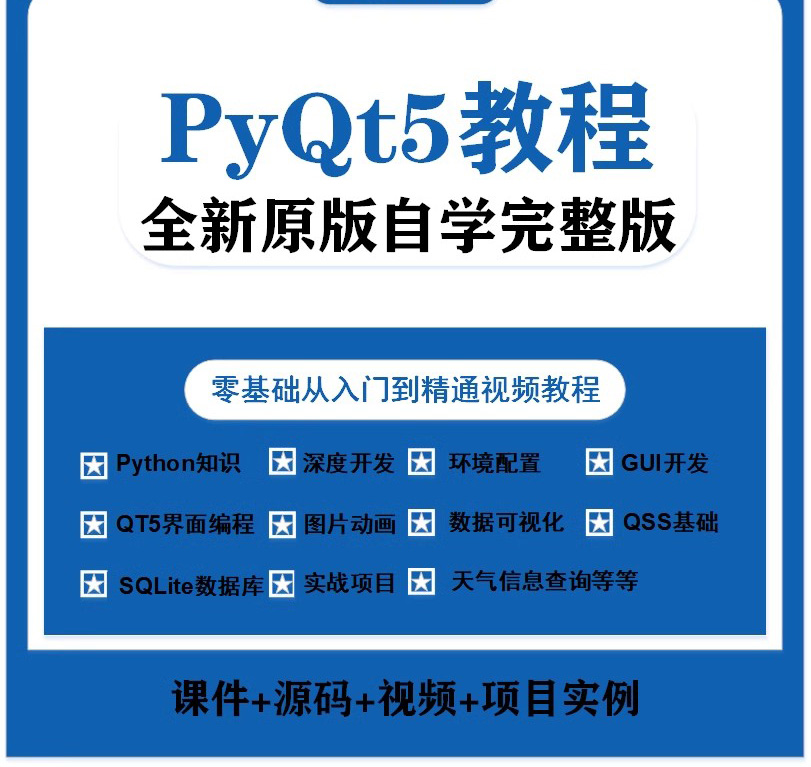 PyQt5教程
全新原版自学完整版

零基础从入门到精通视频教程

Python知识 深度开发 环境配置 GUI开发

QT5界面编程 图片动画 数据可视化 QSS基础

SQLite数据库 实战项目 天气信息查询等等

课件+源码+视频+项目实例